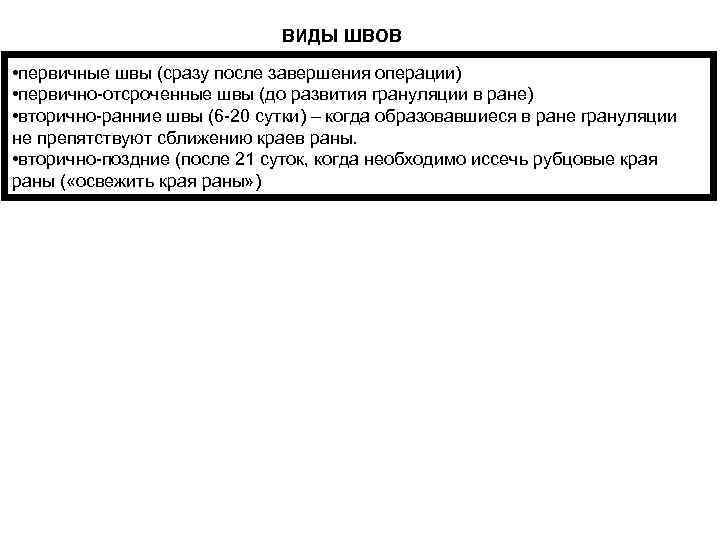 ВИДЫ ШВОВ

•первичные швы (сразу после завершения операции)
•первично-отсроченные швы (до развития грануляции в ране)
•вторично-ранние швы (6-20 сутки) – когда образовавшиеся в ране грануляции не препятствуют сближению краев раны.
•вторично-поздние (после 21 суток, когда необходимо иссечь рубцовые края раны («освежить края раны»)